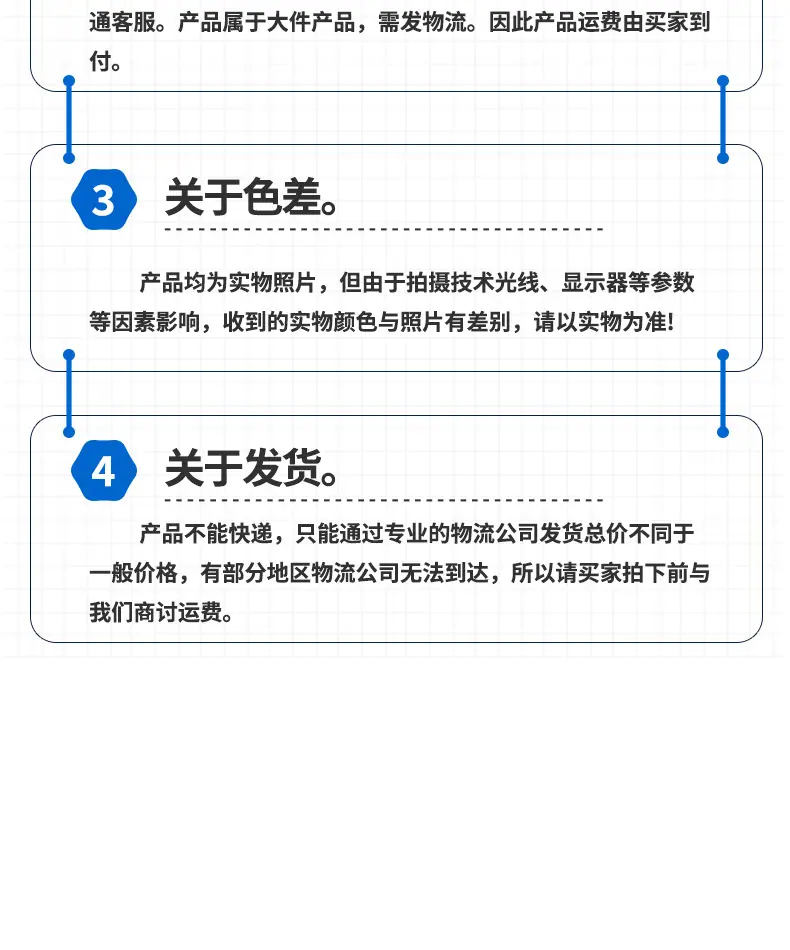 通客服。产品属于大件产品，需发物流。因此产品运费由买家到付。

3 关于色差。

产品均为实物照片，但由于拍摄技术光线、显示器等参数等因素影响，收到的实物颜色与照片有差别，请以实物为准!

4 关于发货。

产品不能快递，只能通过专业的物流公司发货总价不同于一般价格，有部分地区物流公司无法到达，所以请买家拍下前与我们商讨运费。